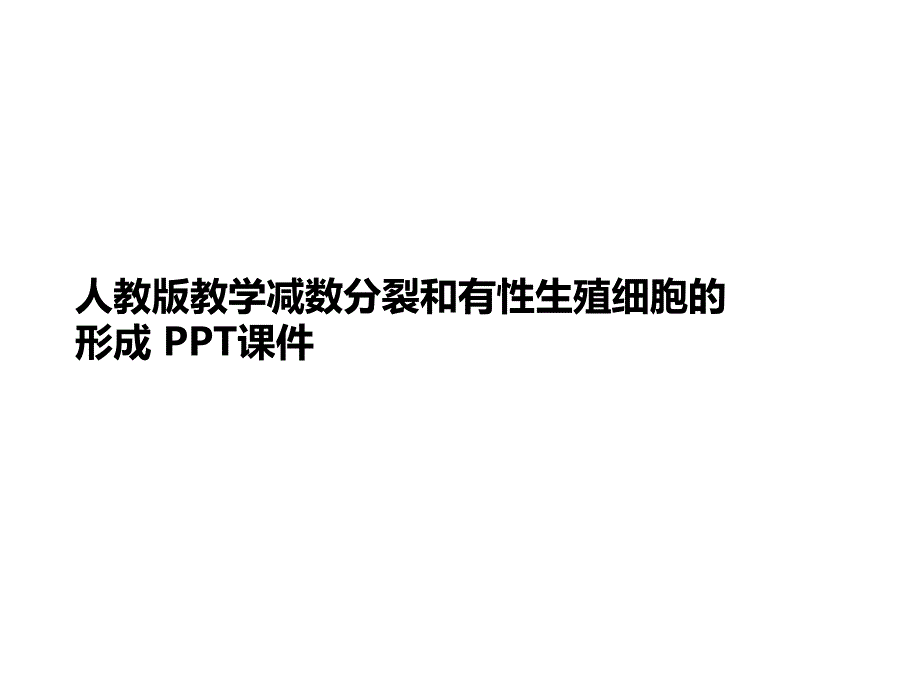 人教版教学减数分裂和有性生殖细胞的形成 PPT课件